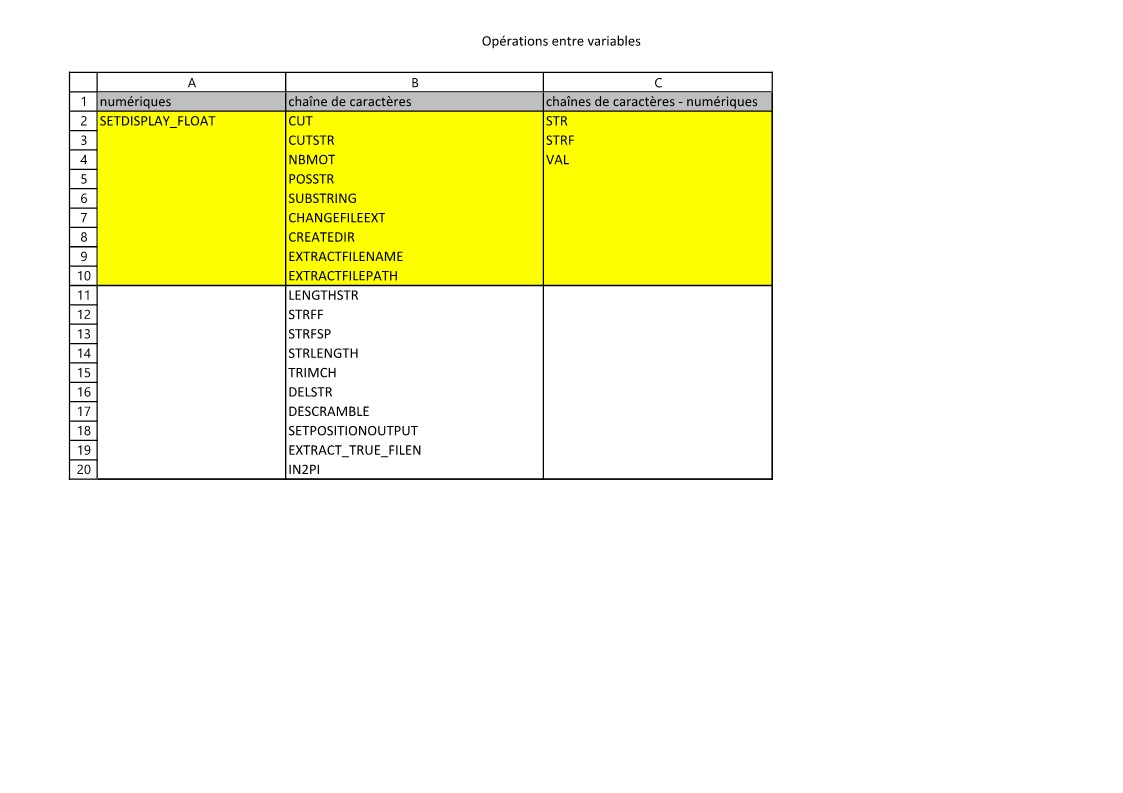 Opérations entre variables

| | A | B | C |
|---|---|---|---|
| 1 | numériques | chaîne de caractères | chaînes de caractères - numériques |
| 2 | SETDISPLAY_FLOAT | CUT | STR |
| 3 | | CUTSTR | STRF |
| 4 | | NBMOT | VAL |
| 5 | | POSSTR | |
| 6 | | SUBSTRING | |
| 7 | | CHANGEFILEEXT | |
| 8 | | CREATEDIR | |
| 9 | | EXTRACTFILENAME | |
| 10 | | EXTRACTFILEPATH | |
| 11 | | LENGTHSTR | |
| 12 | | STRFF | |
| 13 | | STRFSP | |
| 14 | | STRLENGTH | |
| 15 | | TRIMCH | |
| 16 | | DELSTR | |
| 17 | | DESCRAMBLE | |
| 18 | | SETPOSITIONOUTPUT | |
| 19 | | EXTRACT_TRUE_FILEN | |
| 20 | | IN2PI | |